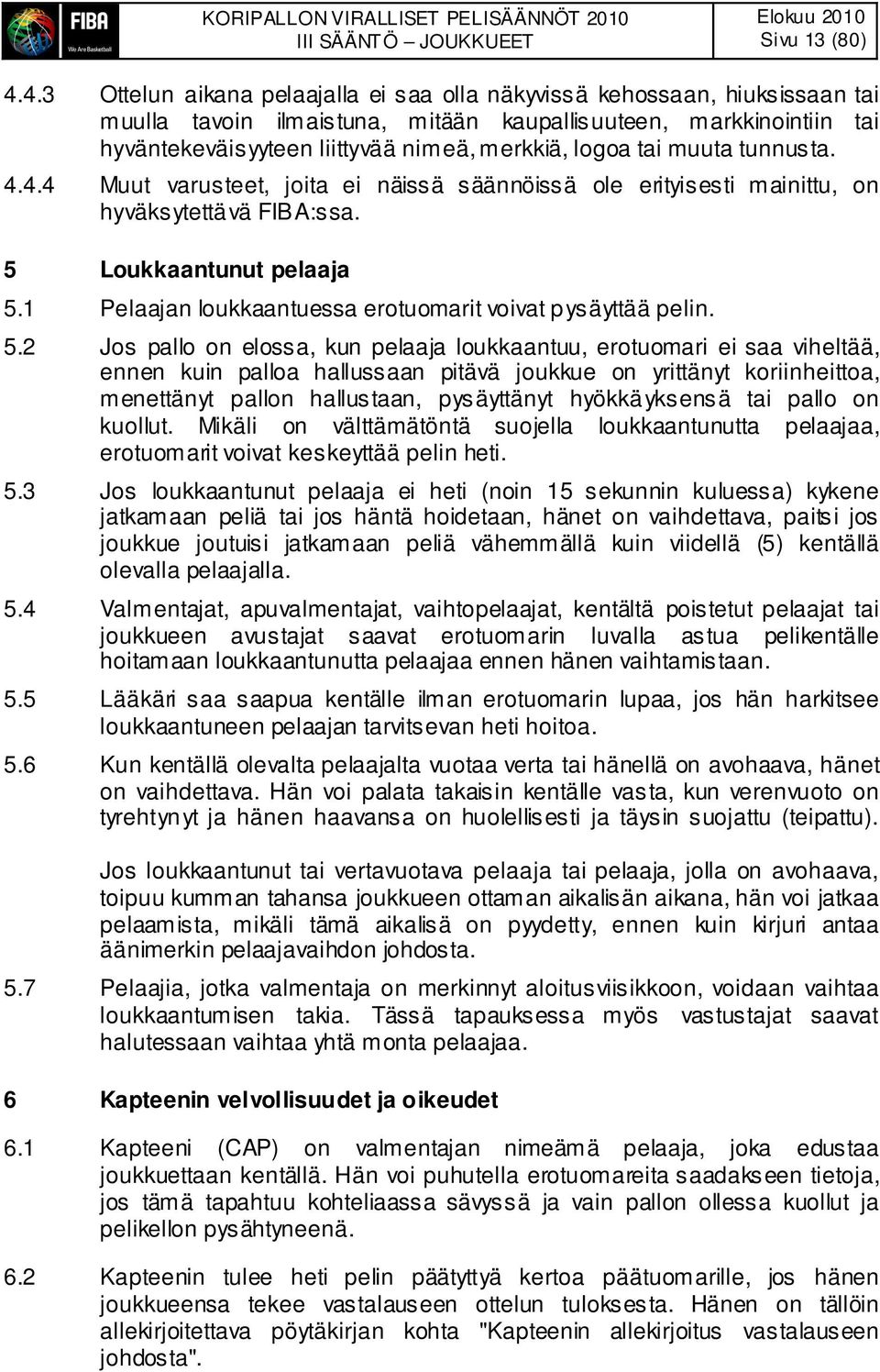 FIBA
We Are Basketball

KORIPALLON VIRALLISET PELISÄÄNNÖT 2010
III SÄÄNTÖ – JOUKKUEET

Elokuu 2010
Sivu 13 (80)

4.4.3 Ottelun aikana pelaajalla ei saa olla näkyvissä kehossaan, hiuksissaan tai muulla tavoin ilmaistuna, mitään kaupallisuuteen, markkinointiin tai hyväntekeväisyyteen liittyvää nimeä, merkkiä, logoa tai muuta tunnusta.

4.4.4 Muut varusteet, joita ei näissä säännöissä ole erityisesti mainittu, on hyväksytettävä FIBA:ssa.

5 Loukkaantunut pelaaja

5.1 Pelaajan loukkaantuessa erotuomarit voivat pysäyttää pelin.

5.2 Jos pallo on elossa, kun pelaaja loukkaantuu, erotuomari ei saa viheltää, ennen kuin palloa hallussaan pitävä joukkue on yrittänyt koriinheittoa, menettänyt pallon hallustaan, pysäyttänyt hyökkäyksensä tai pallo on kuollut. Mikäli on välttämätöntä suojella loukkaantunutta pelaajaa, erotuomarit voivat keskeyttää pelin heti.

5.3 Jos loukkaantunut pelaaja ei heti (noin 15 sekunnin kuluessa) kykene jatkamaan peliä tai jos häntä hoidetaan, hänet on vaihdettava, paitsi jos joukkue joutuisi jatkamaan peliä vähemmällä kuin viidellä (5) kentällä olevalla pelaajalla.

5.4 Valmentajat, apuvalmentajat, vaihtopelaajat, kentältä poistetut pelaajat tai joukkueen avustajat saavat erotuomarin luvalla astua pelikentälle hoitamaan loukkaantunutta pelaajaa ennen hänen vaihtamistaan.

5.5 Lääkäri saa saapua kentälle ilman erotuomarin lupaa, jos hän harkitsee loukkaantuneen pelaajan tarvitsevan heti hoitoa.

5.6 Kun kentällä olevalta pelaajalta vuotaa verta tai hänellä on avohaava, hänet on vaihdettava. Hän voi palata takaisin kentälle vasta, kun verenvuoto on tyrehtynyt ja hänen haavansa on huolellisesti ja täysin suojattu (teipattu).

Jos loukkaantunut tai vertavuotava pelaaja tai pelaaja, jolla on avohaava, toipuu kumman tahansa joukkueen ottaman aikalisän aikana, hän voi jatkaa pelaamista, mikäli tämä aikalisä on pyydetty, ennen kuin kirjuri antaa äänimerkin pelaajavaihdon johdosta.

5.7 Pelaajia, jotka valmentaja on merkinnyt aloitusviisikkoon, voidaan vaihtaa loukkaantumisen takia. Tässä tapauksessa myös vastustajat saavat halutessaan vaihtaa yhtä monta pelaajaa.

6 Kapteenin velvollisuudet ja oikeudet

6.1 Kapteeni (CAP) on valmentajan nimeämä pelaaja, joka edustaa joukkuettaan kentällä. Hän voi puhutella erotuomareita saadakseen tietoja, jos tämä tapahtuu kohteliaassa sävyssä ja vain pallon ollessa kuollut ja pelikellon pysähtyneenä.

6.2 Kapteenin tulee heti pelin päätyttyä kertoa päätuomarille, jos hänen joukkueensa tekee vastalauseen ottelun tuloksesta. Hänen on tällöin allekirjoitettava pöytäkirjan kohta "Kapteenin allekirjoitus vastalauseen johdosta".